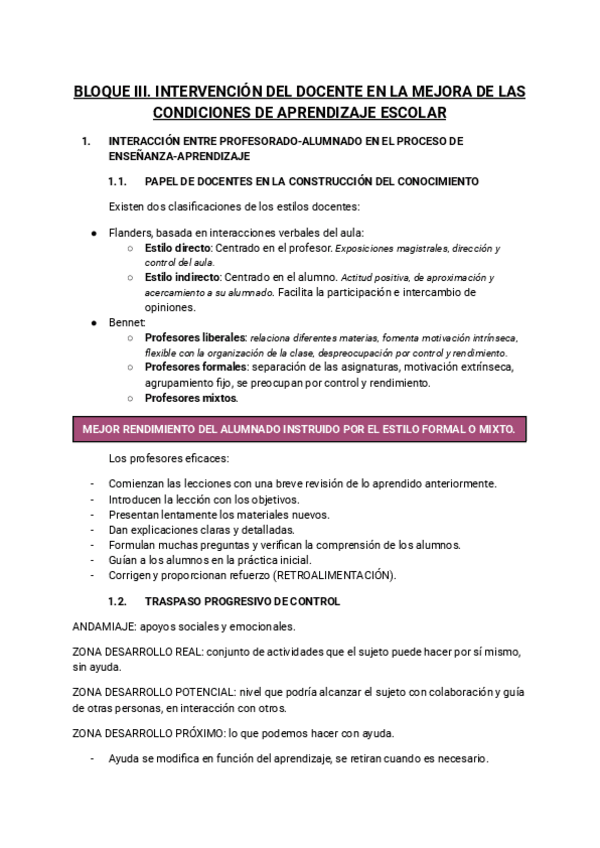 BLOQUE III. INTERVENCIÓN DEL DOCENTE EN LA MEJORA DE LAS CONDICIONES DE APRENDIZAJE ESCOLAR

1. INTERACCIÓN ENTRE PROFESORADO-ALUMNADO EN EL PROCESO DE ENSEÑANZA-APRENDIZAJE

1.1. PAPEL DE DOCENTES EN LA CONSTRUCCIÓN DEL CONOCIMIENTO

Existen dos clasificaciones de los estilos docentes:

● Flanders, basada en interacciones verbales del aula:
○ Estilo directo: Centrado en el profesor. Exposiciones magistrales, dirección y control del aula.
○ Estilo indirecto: Centrado en el alumno. Actitud positiva, de aproximación y acercamiento a su alumnado. Facilita la participación e intercambio de opiniones.
● Bennet:
○ Profesores liberales: relaciona diferentes materias, fomenta motivación intrínseca, flexible con la organización de la clase, despreocupación por control y rendimiento.
○ Profesores formales: separación de las asignaturas, motivación extrínseca, agrupamiento fijo, se preocupan por control y rendimiento.
○ Profesores mixtos.

MEJOR RENDIMIENTO DEL ALUMNADO INSTRUIDO POR EL ESTILO FORMAL O MIXTO.

Los profesores eficaces:

- Comienzan las lecciones con una breve revisión de lo aprendido anteriormente.
- Introducen la lección con los objetivos.
- Presentan lentamente los materiales nuevos.
- Dan explicaciones claras y detalladas.
- Formulan muchas preguntas y verifican la comprensión de los alumnos.
- Guían a los alumnos en la práctica inicial.
- Corrigen y proporcionan refuerzo (RETROALIMENTACIÓN).

1.2. TRASPASO PROGRESIVO DE CONTROL

ANDAMIAJE: apoyos sociales y emocionales.

ZONA DESARROLLO REAL: conjunto de actividades que el sujeto puede hacer por sí mismo, sin ayuda.

ZONA DESARROLLO POTENCIAL: nivel que podría alcanzar el sujeto con colaboración y guía de otras personas, en interacción con otros.

ZONA DESARROLLO PRÓXIMO: lo que podemos hacer con ayuda.

- Ayuda se modifica en función del aprendizaje, se retiran cuando es necesario.